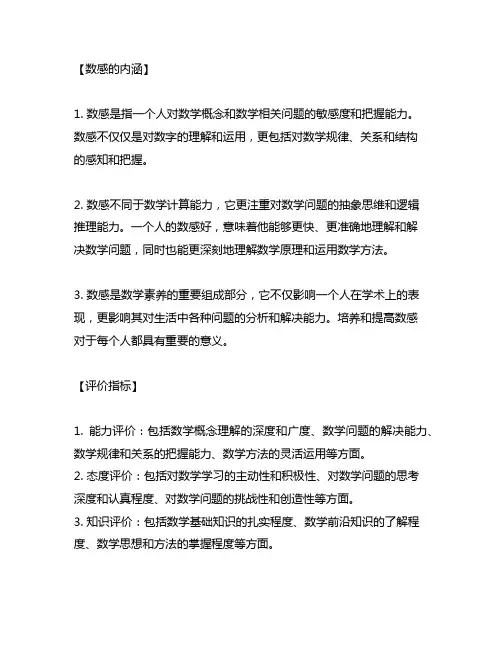 【数感的内涵】

1. 数感是指一个人对数学概念和数学相关问题的敏感度和把握能力。数感不仅仅是对数字的理解和运用，更包括对数学规律、关系和结构的感知和把握。

2. 数感不同于数学计算能力，它更注重对数学问题的抽象思维和逻辑推理能力。一个人的数感好，意味着他能够更快、更准确地理解和解决数学问题，同时也能更深刻地理解数学原理和运用数学方法。

3. 数感是数学素养的重要组成部分，它不仅影响一个人在学术上的表现，更影响其对生活中各种问题的分析和解决能力。培养和提高数感对于每个人都具有重要的意义。

【评价指标】

1. 能力评价：包括数学概念理解的深度和广度、数学问题的解决能力、数学规律和关系的把握能力、数学方法的灵活运用等方面。
2. 态度评价：包括对数学学习的主动性和积极性、对数学问题的思考深度和认真程度、对数学问题的挑战性和创造性等方面。
3. 知识评价：包括数学基础知识的扎实程度、数学前沿知识的了解程度、数学思想和方法的掌握程度等方面。